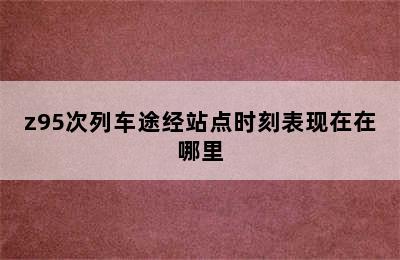 z95次列车途经站点时刻表现在在哪里